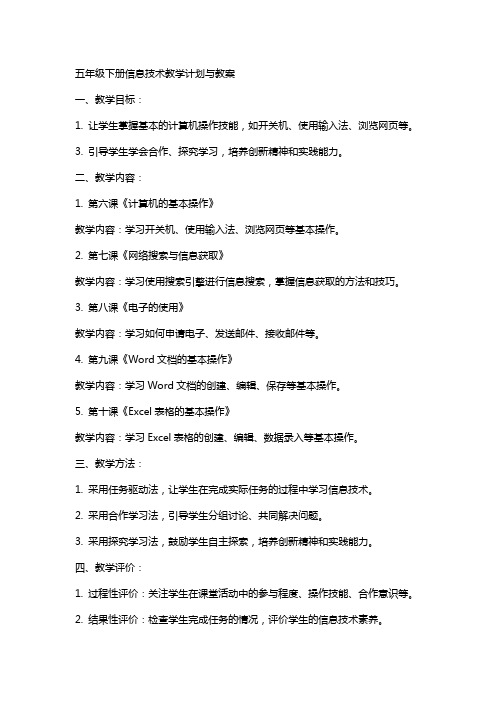 五年级下册信息技术教学计划与教案

一、教学目标：

1. 让学生掌握基本的计算机操作技能，如开关机、使用输入法、浏览网页等。

3. 引导学生学会合作、探究学习，培养创新精神和实践能力。

二、教学内容：

1. 第六课《计算机的基本操作》

教学内容：学习开关机、使用输入法、浏览网页等基本操作。

2. 第七课《网络搜索与信息获取》

教学内容：学习使用搜索引擎进行信息搜索，掌握信息获取的方法和技巧。

3. 第八课《电子的使用》

教学内容：学习如何申请电子、发送邮件、接收邮件等。

4. 第九课《Word 文档的基本操作》

教学内容：学习 Word 文档的创建、编辑、保存等基本操作。

5. 第十课《Excel 表格的基本操作》

教学内容：学习 Excel 表格的创建、编辑、数据录入等基本操作。

三、教学方法：

1. 采用任务驱动法，让学生在完成实际任务的过程中学习信息技术。

2. 采用合作学习法，引导学生分组讨论、共同解决问题。

3. 采用探究学习法，鼓励学生自主探索，培养创新精神和实践能力。

四、教学评价：

1. 过程性评价：关注学生在课堂活动中的参与程度、操作技能、合作意识等。

2. 结果性评价：检查学生完成任务的情况，评价学生的信息技术素养。